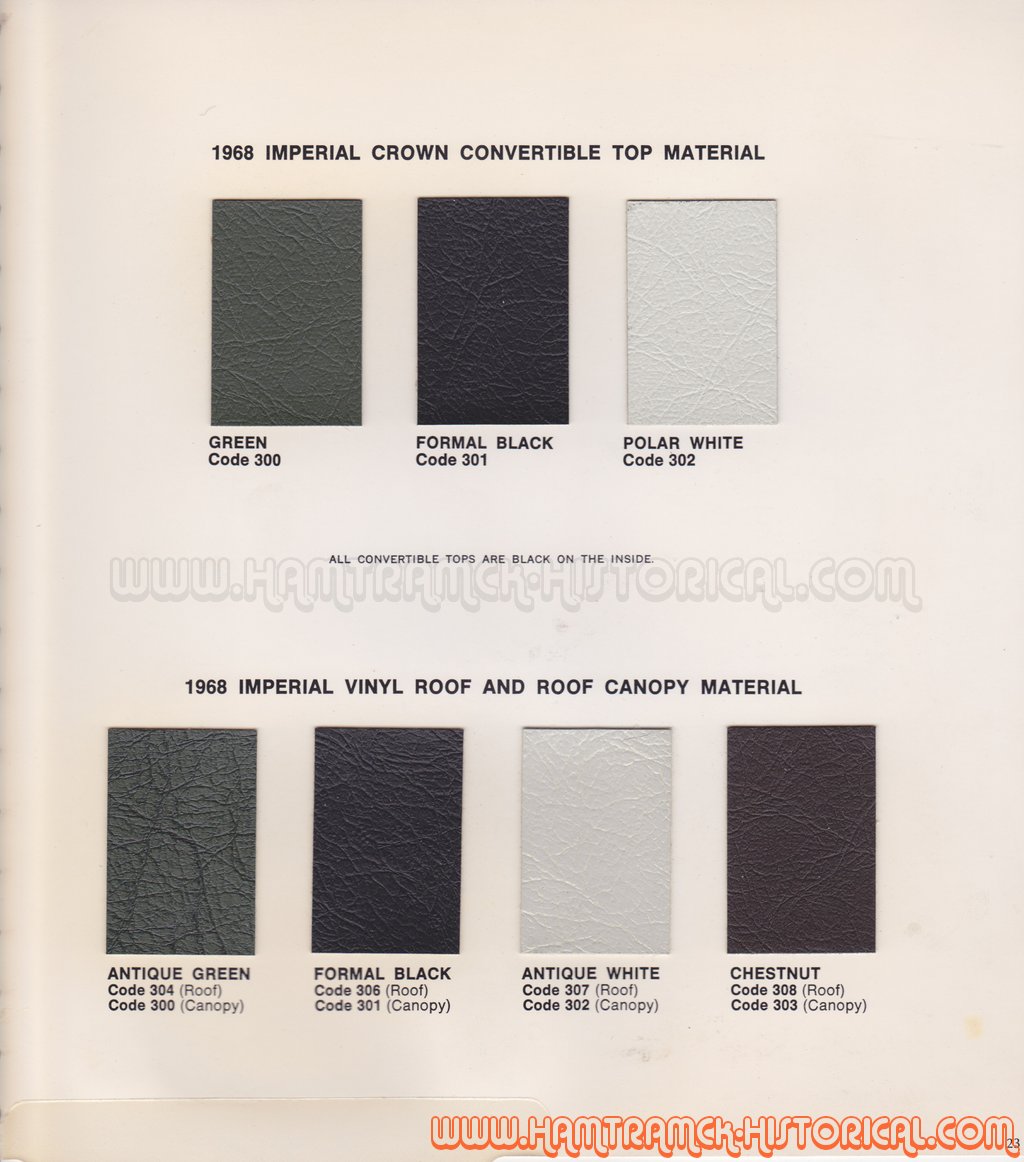 1968 IMPERIAL CROWN CONVERTIBLE TOP MATERIAL

GREEN
Code 300

FORMAL BLACK
Code 301

POLAR WHITE
Code 302

ALL CONVERTIBLE TOPS ARE BLACK ON THE INSIDE.

WWW.HAMTRAMCK-HISTORICAL.COM

1968 IMPERIAL VINYL ROOF AND ROOF CANOPY MATERIAL

ANTIQUE GREEN
Code 304 (Roof)
Code 300 (Canopy)

FORMAL BLACK
Code 306 (Roof)
Code 301 (Canopy)

ANTIQUE WHITE
Code 307 (Roof)
Code 302 (Canopy)

CHESTNUT
Code 308 (Roof)
Code 303 (Canopy)

WWW.HAMTRAMCK-HISTORICAL.COM

23